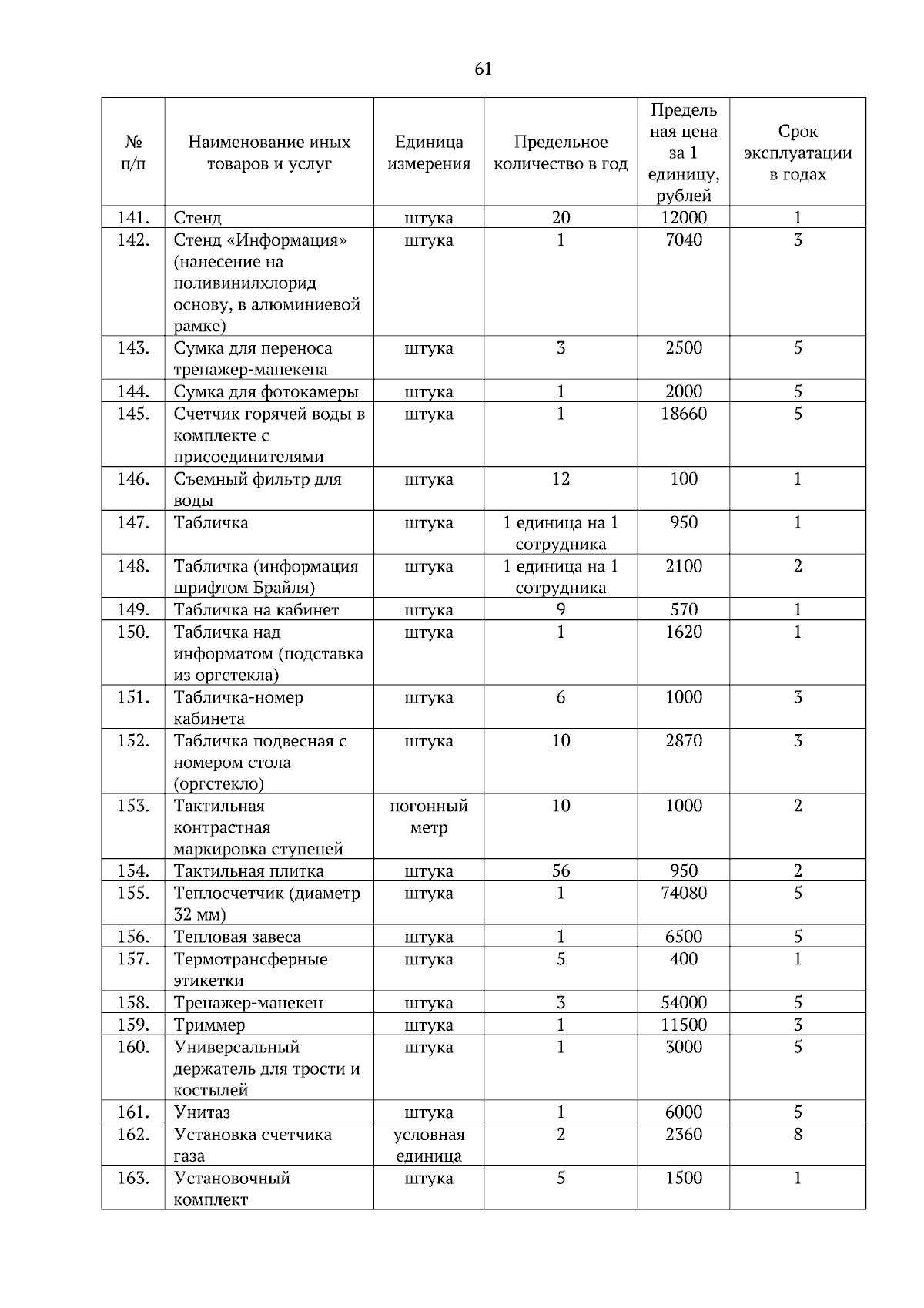 61

| № п/п | Наименование иных товаров и услуг | Единица измерения | Предельное количество в год | Предельная цена за 1 единицу, рублей | Срок эксплуатации в годах |
|---|---|---|---|---|---|
| 141. | Стенд | штука | 20 | 12000 | 1 |
| 142. | Стенд «Информация» (нанесение на поливинилхлорид основу, в алюминиевой рамке) | штука | 1 | 7040 | 3 |
| 143. | Сумка для переноса тренажер-манекена | штука | 3 | 2500 | 5 |
| 144. | Сумка для фотокамеры | штука | 1 | 2000 | 5 |
| 145. | Счетчик горячей воды в комплекте с присоединителями | штука | 1 | 18660 | 5 |
| 146. | Съемный фильтр для воды | штука | 12 | 100 | 1 |
| 147. | Табличка | штука | 1 единица на 1 сотрудника | 950 | 1 |
| 148. | Табличка (информация шрифтом Брайля) | штука | 1 единица на 1 сотрудника | 2100 | 2 |
| 149. | Табличка на кабинет | штука | 9 | 570 | 1 |
| 150. | Табличка над информатом (подставка из оргстекла) | штука | 1 | 1620 | 1 |
| 151. | Табличка-номер кабинета | штука | 6 | 1000 | 3 |
| 152. | Табличка подвесная с номером стола (оргстекло) | штука | 10 | 2870 | 3 |
| 153. | Тактильная контрастная маркировка ступеней | погонный метр | 10 | 1000 | 2 |
| 154. | Тактильная плитка | штука | 56 | 950 | 2 |
| 155. | Теплосчетчик (диаметр 32 мм) | штука | 1 | 74080 | 5 |
| 156. | Тепловая завеса | штука | 1 | 6500 | 5 |
| 157. | Термотрансферные этикетки | штука | 5 | 400 | 1 |
| 158. | Тренажер-манекен | штука | 3 | 54000 | 5 |
| 159. | Триммер | штука | 1 | 11500 | 3 |
| 160. | Универсальный держатель для трости и костылей | штука | 1 | 3000 | 5 |
| 161. | Унитаз | штука | 1 | 6000 | 5 |
| 162. | Установка счетчика газа | условная единица | 2 | 2360 | 8 |
| 163. | Установочный комплект | штука | 5 | 1500 | 1 |